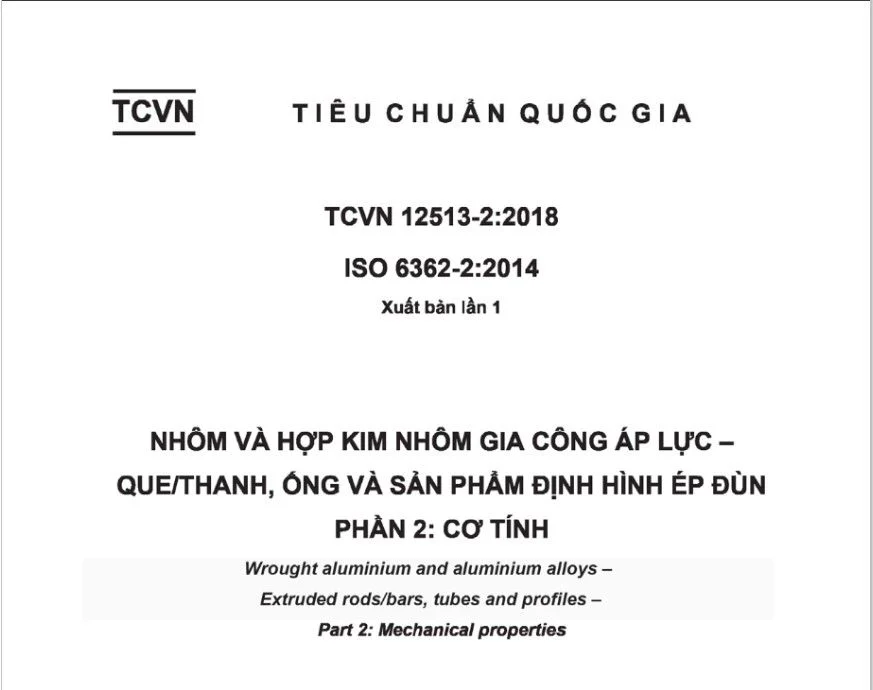 TCVN TIÊU CHUẨN QUỐC GIA

TCVN 12513-2:2018

ISO 6362-2:2014

Xuất bản lần 1

NHÔM VÀ HỢP KIM NHÔM GIA CÔNG ÁP LỰC – QUE/THANH, ỐNG VÀ SẢN PHẨM ĐỊNH HÌNH ÉP ĐÙN

PHẦN 2: CƠ TÍNH

Wrought aluminium and aluminium alloys – Extruded rods/bars, tubes and profiles –

Part 2: Mechanical properties